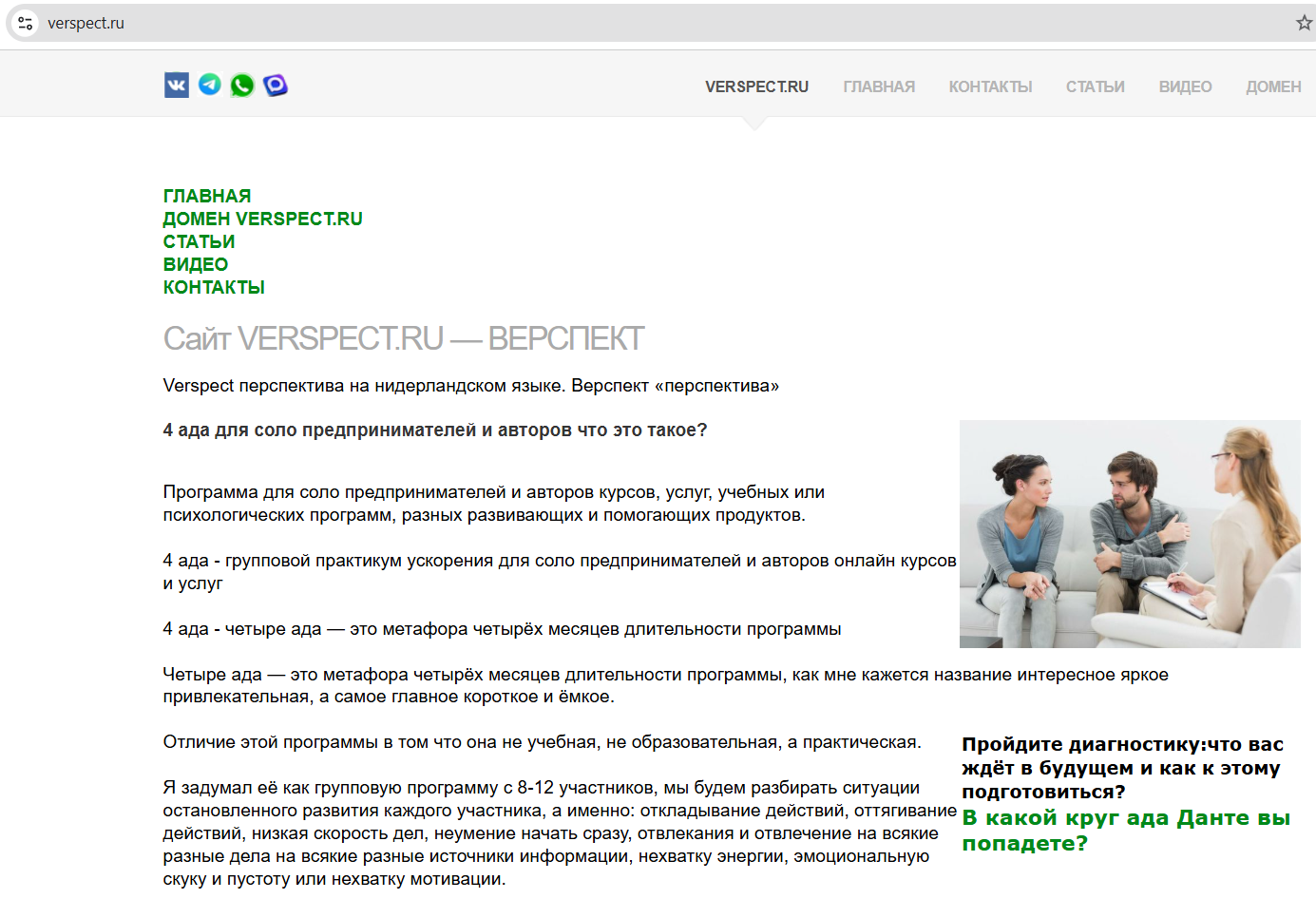 verspect.ru

VERSPECT.RU ГЛАВНАЯ КОНТАКТЫ СТАТЬИ ВИДЕО ДОМЕН

ГЛАВНАЯ
ДОМЕН VERSPECT.RU
СТАТЬИ
ВИДЕО
КОНТАКТЫ

Сайт VERSPECT.RU — ВЕРСПЕКТ

Verspect перспектива на нидерландском языке. Верспект «перспектива»

4 ада для соло предпринимателей и авторов что это такое?

Программа для соло предпринимателей и авторов курсов, услуг, учебных или психологических программ, разных развивающих и помогающих продуктов.

4 ада - групповой практикум ускорения для соло предпринимателей и авторов онлайн курсов и услуг

4 ада - четыре ада — это метафора четырёх месяцев длительности программы

Четыре ада — это метафора четырёх месяцев длительности программы, как мне кажется название интересное яркое привлекательная, а самое главное короткое и ёмкое.

Отличие этой программы в том что она не учебная, не образовательная, а практическая.

Я задумал её как групповую программу с 8-12 участников, мы будем разбирать ситуации остановленного развития каждого участника, а именно: откладывание действий, оттягивание действий, низкая скорость дел, неумение начать сразу, отвлекания и отвлечение на всякие разные дела на всякие разные источники информации, нехватку энергии, эмоциональную скуку и пустоту или нехватку мотивации.

Пройдите диагностику:что вас ждёт в будущем и как к этому подготовиться?
В какой круг ада Данте вы попадете?